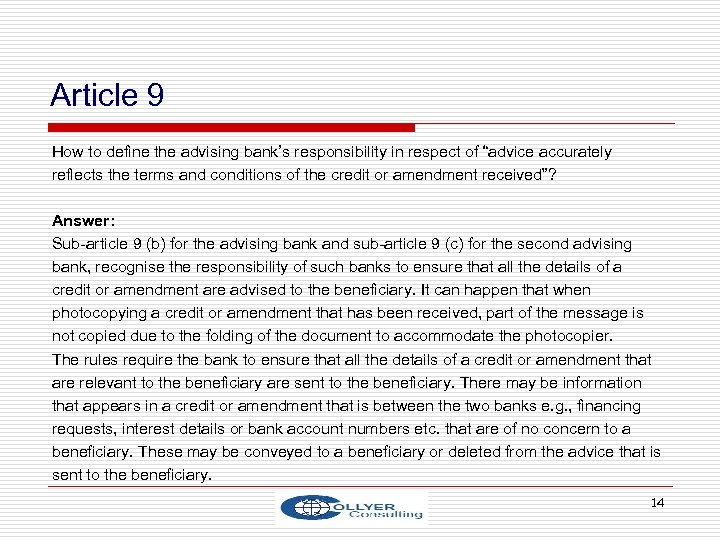 Article 9

How to define the advising bank's responsibility in respect of "advice accurately reflects the terms and conditions of the credit or amendment received"?

Answer:
Sub-article 9 (b) for the advising bank and sub-article 9 (c) for the second advising bank, recognise the responsibility of such banks to ensure that all the details of a credit or amendment are advised to the beneficiary. It can happen that when photocopying a credit or amendment that has been received, part of the message is not copied due to the folding of the document to accommodate the photocopier.
The rules require the bank to ensure that all the details of a credit or amendment that are relevant to the beneficiary are sent to the beneficiary. There may be information that appears in a credit or amendment that is between the two banks e.g., financing requests, interest details or bank account numbers etc. that are of no concern to a beneficiary. These may be conveyed to a beneficiary or deleted from the advice that is sent to the beneficiary.

OLLYER Consulting

14